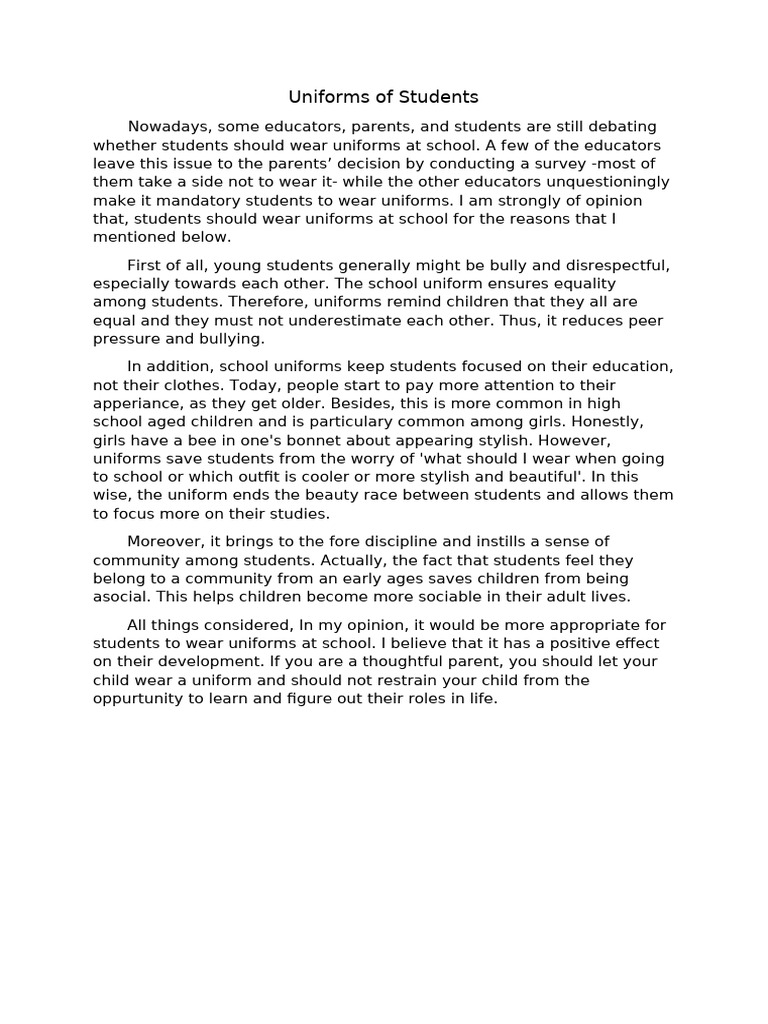 Uniforms of Students

Nowadays, some educators, parents, and students are still debating whether students should wear uniforms at school. A few of the educators leave this issue to the parents' decision by conducting a survey -most of them take a side not to wear it- while the other educators unquestioningly make it mandatory students to wear uniforms. I am strongly of opinion that, students should wear uniforms at school for the reasons that I mentioned below.

First of all, young students generally might be bully and disrespectful, especially towards each other. The school uniform ensures equality among students. Therefore, uniforms remind children that they all are equal and they must not underestimate each other. Thus, it reduces peer pressure and bullying.

In addition, school uniforms keep students focused on their education, not their clothes. Today, people start to pay more attention to their apperiance, as they get older. Besides, this is more common in high school aged children and is particulary common among girls. Honestly, girls have a bee in one's bonnet about appearing stylish. However, uniforms save students from the worry of 'what should I wear when going to school or which outfit is cooler or more stylish and beautiful'. In this wise, the uniform ends the beauty race between students and allows them to focus more on their studies.

Moreover, it brings to the fore discipline and instills a sense of community among students. Actually, the fact that students feel they belong to a community from an early ages saves children from being asocial. This helps children become more sociable in their adult lives.

All things considered, In my opinion, it would be more appropriate for students to wear uniforms at school. I believe that it has a positive effect on their development. If you are a thoughtful parent, you should let your child wear a uniform and should not restrain your child from the oppurtunity to learn and figure out their roles in life.